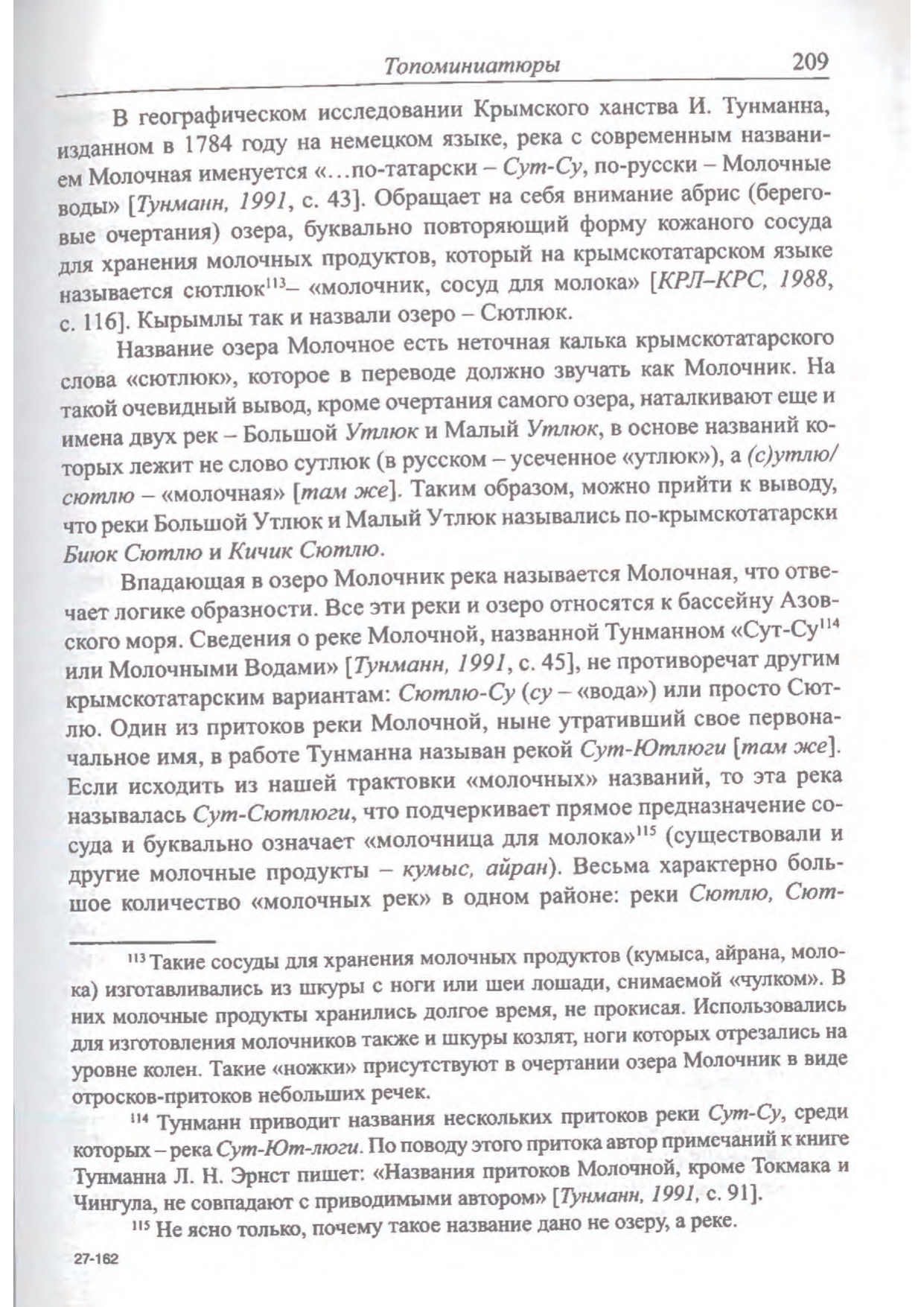 Топоминиатюры 209

В географическом исследовании Крымского ханства И. Тунманна, изданном в 1784 году на немецком языке, река с современным названием Молочная именуется «...по-татарски – Сут-Су, по-русски – Молочные воды» [Тунманн, 1991, с. 43]. Обращает на себя внимание абрис (береговые очертания) озера, буквально повторяющий форму кожаного сосуда для хранения молочных продуктов, который на крымскотатарском языке называется сютлюк$^{113}$– «молочник, сосуд для молока» [КРЛ–КРС, 1988, с. 116]. Кырымлы так и назвали озеро – Сютлюк.

Название озера Молочное есть неточная калька крымскотатарского слова «сютлюк», которое в переводе должно звучать как Молочник. На такой очевидный вывод, кроме очертания самого озера, наталкивают еще и имена двух рек – Большой Утлюк и Малый Утлюк, в основе названий которых лежит не слово сутлюк (в русском – усеченное «утлюк»), а (с)утлю/сютлю – «молочная» [там же]. Таким образом, можно прийти к выводу, что реки Большой Утлюк и Малый Утлюк назывались по-крымскотатарски Биюк Сютлю и Кичик Сютлю.

Впадающая в озеро Молочник река называется Молочная, что отвечает логике образности. Все эти реки и озеро относятся к бассейну Азовского моря. Сведения о реке Молочной, названной Тунманном «Сут-Су$^{114}$ или Молочными Водами» [Тунманн, 1991, с. 45], не противоречат другим крымскотатарским вариантам: Сютлю-Су (су – «вода») или просто Сютлю. Один из притоков реки Молочной, ныне утративший свое первоначальное имя, в работе Тунманна называн рекой Сут-Ютлюги [там же]. Если исходить из нашей трактовки «молочных» названий, то эта река называлась Сут-Сютлюги, что подчеркивает прямое предназначение сосуда и буквально означает «молочница для молока»$^{115}$ (существовали и другие молочные продукты – кумыс, айран). Весьма характерно большое количество «молочных рек» в одном районе: реки Сютлю, Сют-

$^{113}$ Такие сосуды для хранения молочных продуктов (кумыса, айрана, молока) изготавливались из шкуры с ноги или шеи лошади, снимаемой «чулком». В них молочные продукты хранились долгое время, не прокисая. Использовались для изготовления молочников также и шкуры козлят, ноги которых отрезались на уровне колен. Такие «ножки» присутствуют в очертании озера Молочник в виде отросков-притоков небольших речек.

$^{114}$ Тунманн приводит названия нескольких притоков реки Сут-Су, среди которых – река Сут-Ют-люги. По поводу этого притока автор примечаний к книге Тунманна Л. Н. Эрнст пишет: «Названия притоков Молочной, кроме Токмака и Чингула, не совпадают с приводимыми автором» [Тунманн, 1991, с. 91].

$^{115}$ Не ясно только, почему такое название дано не озеру, а реке.

27-162